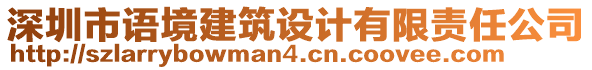 深圳市语境建筑设计有限责任公司
http://szlarrybowman4.cn.coovee.com